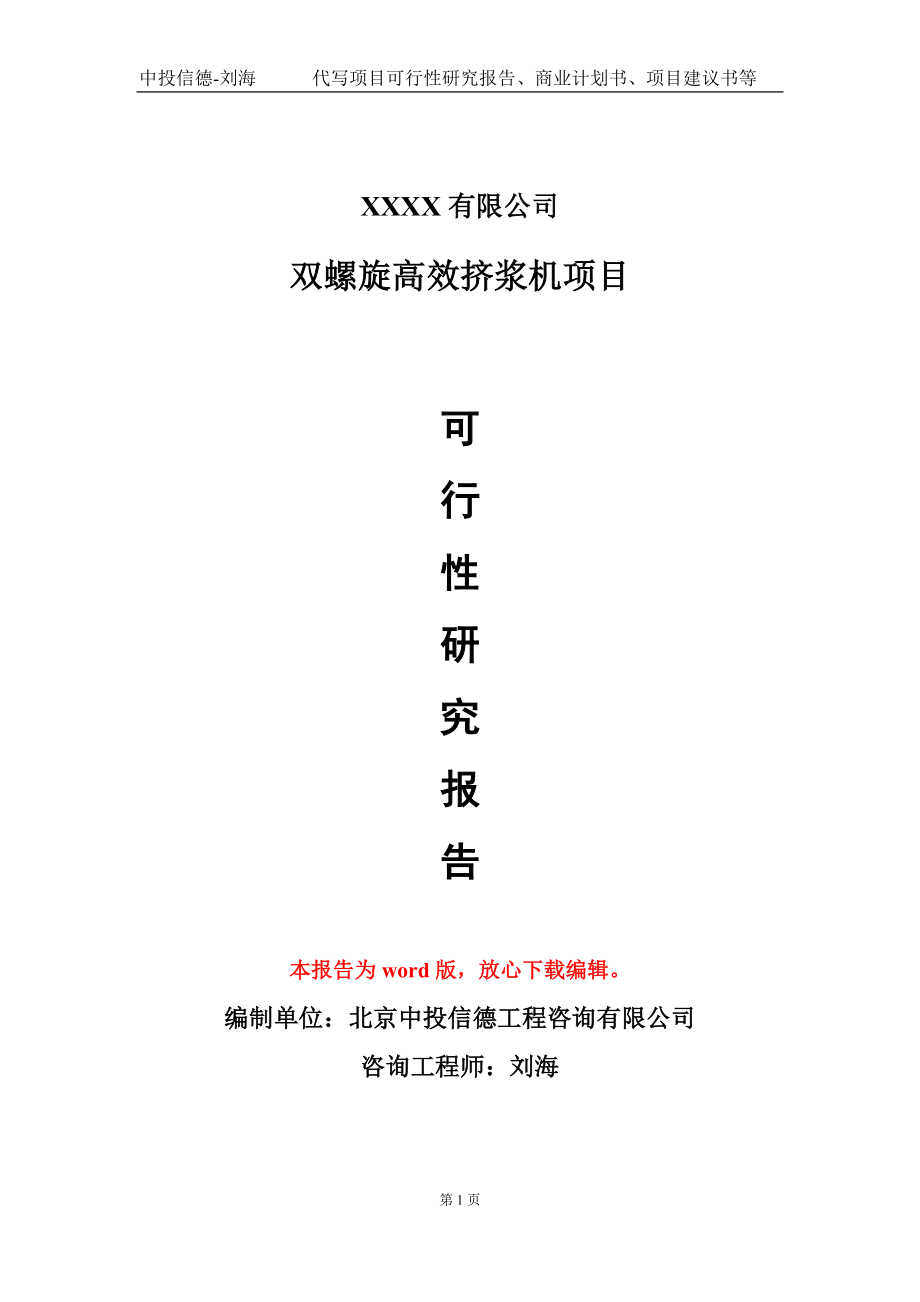 中投信德-刘海　　代写项目可行性研究报告、商业计划书、项目建议书等

XXXX 有限公司

双螺旋高效挤浆机项目

可
行
性
研
究
报
告

本报告为 word 版，放心下载编辑。

编制单位：北京中投信德工程咨询有限公司

咨询工程师：刘海

第 1 页